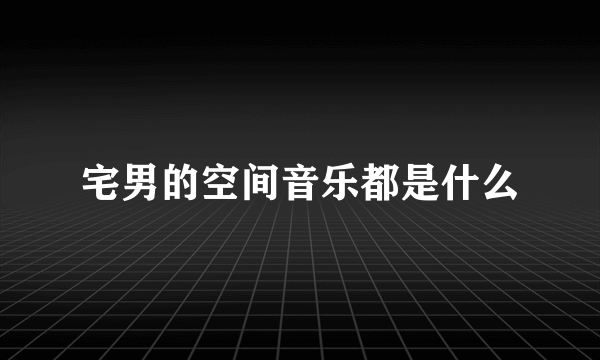 宅男的空间音乐都是什么